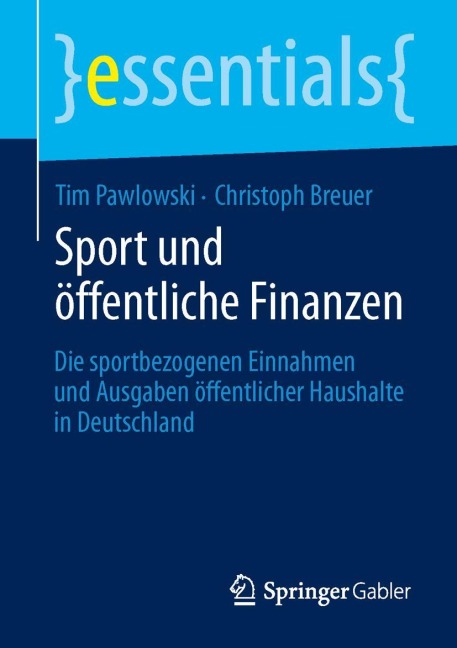 }essentials{

Tim Pawlowski · Christoph Breuer

Sport und öffentliche Finanzen

Die sportbezogenen Einnahmen und Ausgaben öffentlicher Haushalte in Deutschland

Springer Gabler